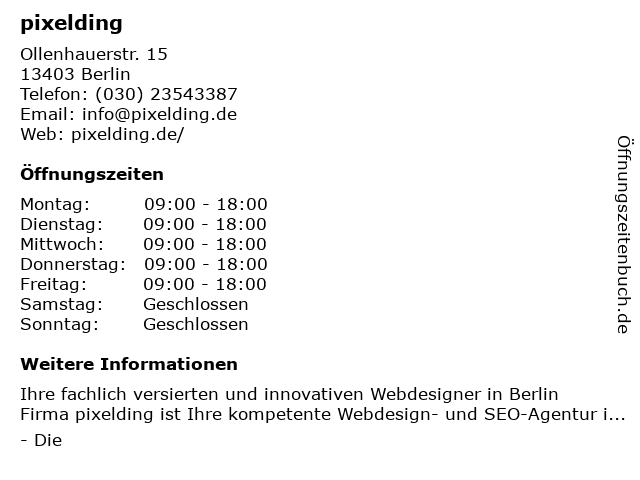 pixelding

Ollenhauerstr. 15
13403 Berlin
Telefon: (030) 23543387
Email: info@pixelding.de
Web: pixelding.de/

Öffnungszeiten

Montag: 09:00 - 18:00
Dienstag: 09:00 - 18:00
Mittwoch: 09:00 - 18:00
Donnerstag: 09:00 - 18:00
Freitag: 09:00 - 18:00
Samstag: Geschlossen
Sonntag: Geschlossen

Weitere Informationen

Ihre fachlich versierten und innovativen Webdesigner in Berlin
Firma pixelding ist Ihre kompetente Webdesign- und SEO-Agentur i...

- Die

Öffnungszeitenbuch.de